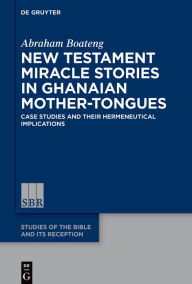 DE GRUYTER

Abraham Boateng

NEW TESTAMENT MIRACLE STORIES IN GHANAIAN MOTHER-TONGUES

CASE STUDIES AND THEIR HERMENEUTICAL IMPLICATIONS

SBR

STUDIES OF THE BIBLE AND ITS RECEPTION

DE G